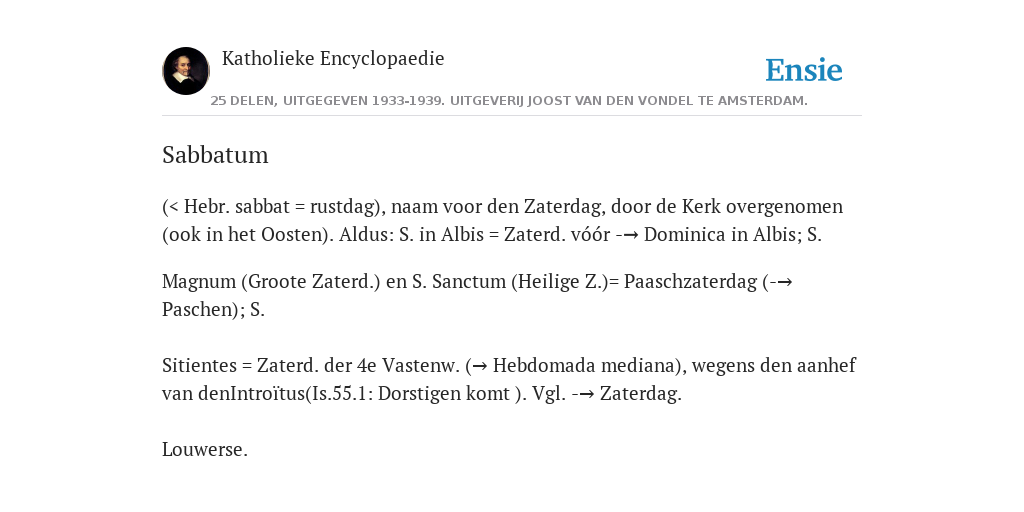 Katholieke Encyclopaedie

Ensie

25 DELEN, UITGEGEVEN 1933-1939. UITGEVERIJ JOOST VAN DEN VONDEL TE AMSTERDAM.

Sabbatum

(< Hebr. sabbat = rustdag), naam voor den Zaterdag, door de Kerk overgenomen (ook in het Oosten). Aldus: S. in Albis = Zaterd. vóór -→ Dominica in Albis; S.

Magnum (Groote Zaterd.) en S. Sanctum (Heilige Z.)= Paaschzaterdag (-→ Paschen); S.

Sitientes = Zaterd. der 4e Vastenw. (→ Hebdomada mediana), wegens den aanhef van denIntroïtus(Is.55.1: Dorstigen komt ). Vgl. -→ Zaterdag.

Louwerse.